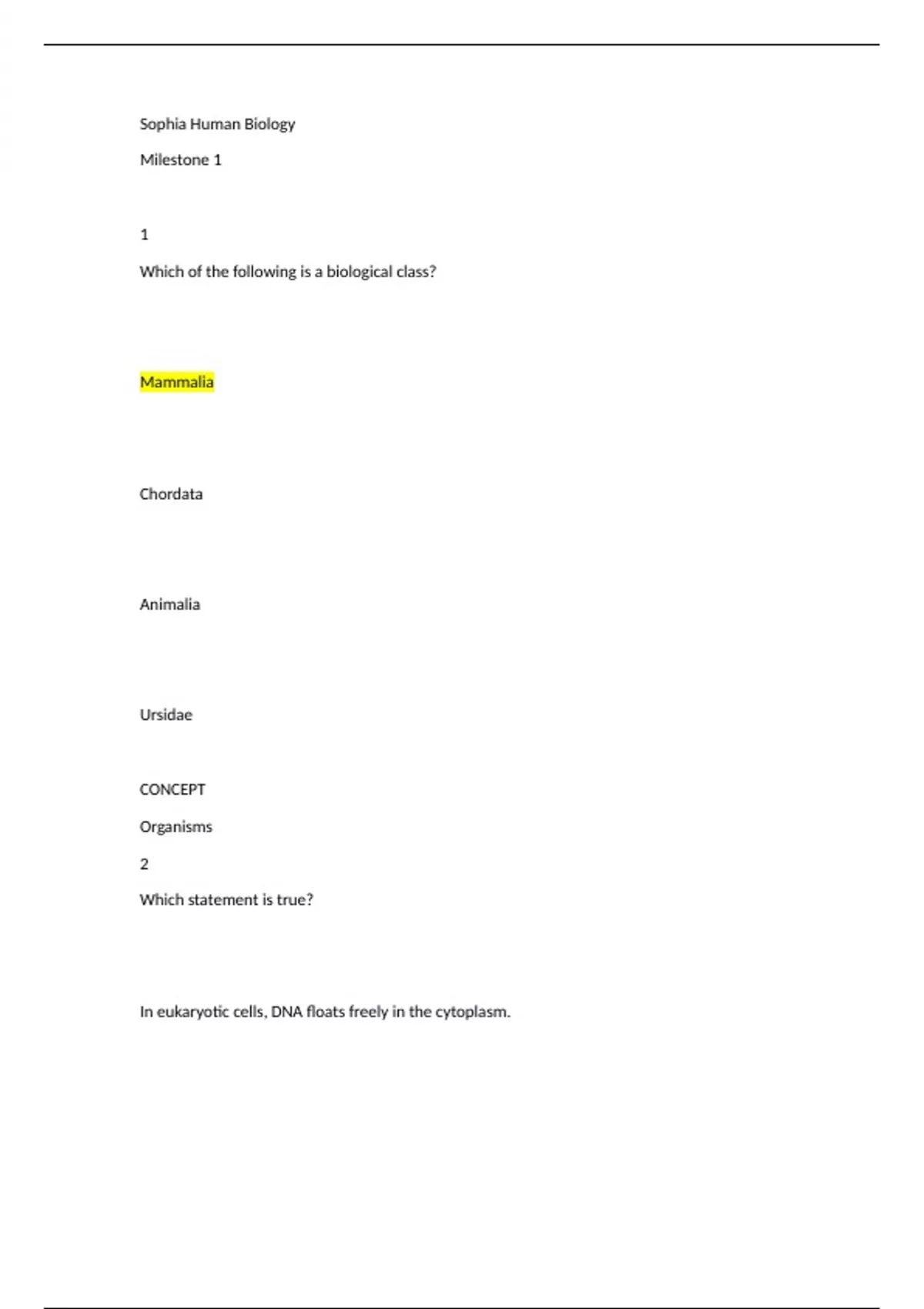 Sophia Human Biology

Milestone 1

1

Which of the following is a biological class?

Mammalia

Chordata

Animalia

Ursidae

CONCEPT

Organisms

2

Which statement is true?

In eukaryotic cells, DNA floats freely in the cytoplasm.